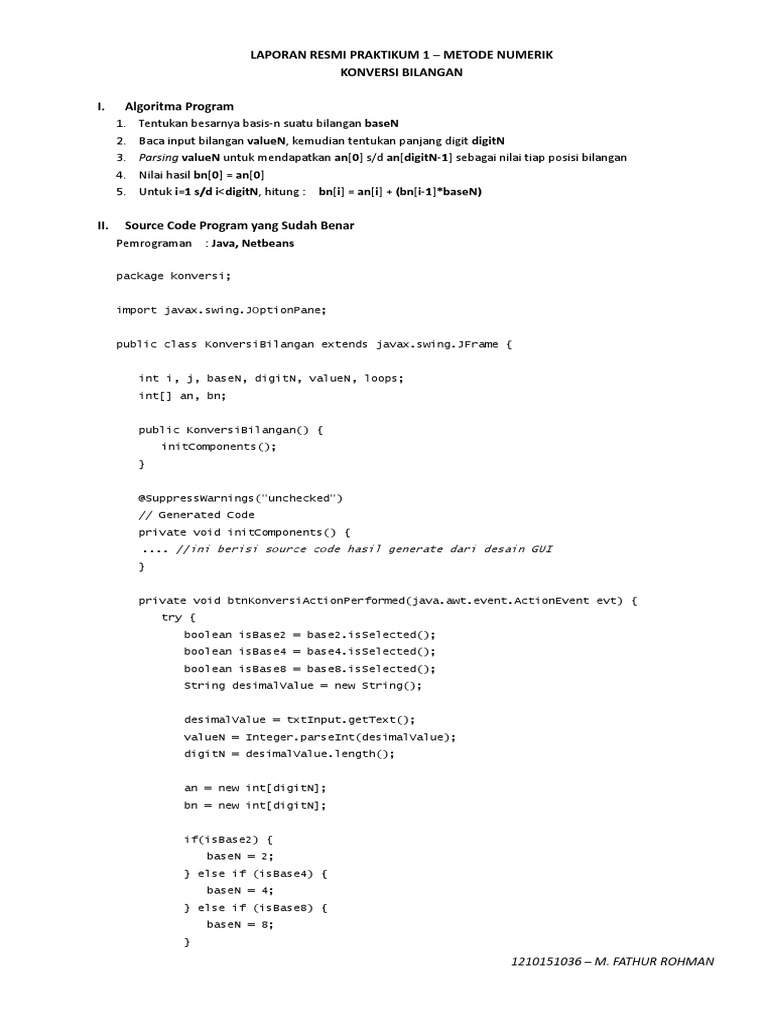 LAPORAN RESMI PRAKTIKUM 1 – METODE NUMERIK
KONVERSI BILANGAN

I. Algoritma Program

1. Tentukan besarnya basis-n suatu bilangan baseN
2. Baca input bilangan valueN, kemudian tentukan panjang digit digitN
3. Parsing valueN untuk mendapatkan an[0] s/d an[digitN-1] sebagai nilai tiap posisi bilangan
4. Nilai hasil bn[0] = an[0]
5. Untuk i=1 s/d i<digitN, hitung : bn[i] = an[i] + (bn[i-1]*baseN)

II. Source Code Program yang Sudah Benar

Pemrograman : Java, Netbeans

package konversi;

import javax.swing.JOptionPane;

public class KonversiBilangan extends javax.swing.JFrame {

    int i, j, baseN, digitN, valueN, loops;
    int[] an, bn;

    public KonversiBilangan() {
        initComponents();
    }

    @SuppressWarnings("unchecked")
    // Generated Code
    private void initComponents() {
     .... //ini berisi source code hasil generate dari desain GUI
    }

    private void btnKonversiActionPerformed(java.awt.event.ActionEvent evt) {
        try {
            boolean isBase2 = base2.isSelected();
            boolean isBase4 = base4.isSelected();
            boolean isBase8 = base8.isSelected();
            String desimalValue = new String();

            desimalValue = txtInput.getText();
            valueN = Integer.parseInt(desimalValue);
            digitN = desimalValue.length();

            an = new int[digitN];
            bn = new int[digitN];

            if(isBase2) {
                baseN = 2;
            } else if (isBase4) {
                baseN = 4;
            } else if (isBase8) {
                baseN = 8;
            }

1210151036 – M. FATHUR ROHMAN